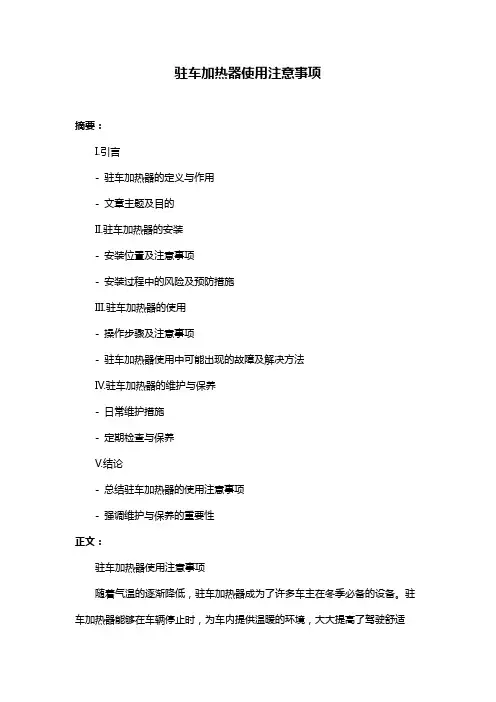 驻车加热器使用注意事项

摘要：

I.引言

- 驻车加热器的定义与作用

- 文章主题及目的

II.驻车加热器的安装

- 安装位置及注意事项

- 安装过程中的风险及预防措施

III.驻车加热器的使用

- 操作步骤及注意事项

- 驻车加热器使用中可能出现的故障及解决方法

IV.驻车加热器的维护与保养

- 日常维护措施

- 定期检查与保养

V.结论

- 总结驻车加热器的使用注意事项

- 强调维护与保养的重要性

正文：

驻车加热器使用注意事项

随着气温的逐渐降低，驻车加热器成为了许多车主在冬季必备的设备。驻车加热器能够在车辆停止时，为车内提供温暖的环境，大大提高了驾驶舒适